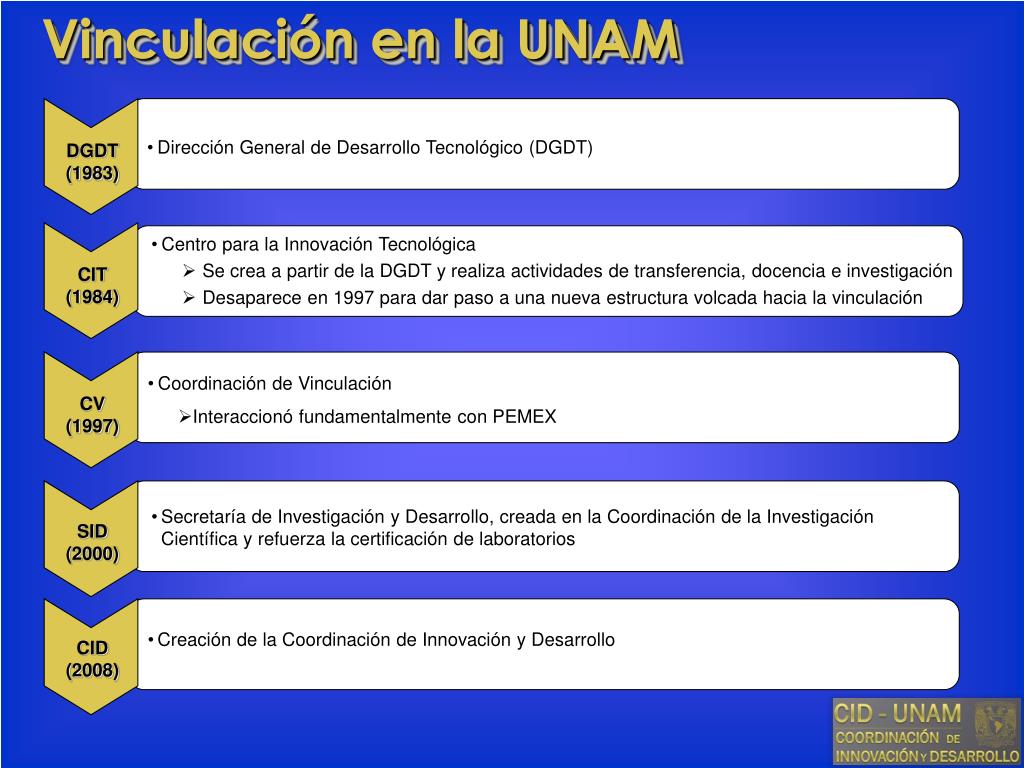 Vinculación en la UNAM

DGDT (1983)

• Dirección General de Desarrollo Tecnológico (DGDT)

CIT (1984)

• Centro para la Innovación Tecnológica
➢ Se crea a partir de la DGDT y realiza actividades de transferencia, docencia e investigación
➢ Desaparece en 1997 para dar paso a una nueva estructura volcada hacia la vinculación

CV (1997)

• Coordinación de Vinculación
➢Interaccionó fundamentalmente con PEMEX

SID (2000)

• Secretaría de Investigación y Desarrollo, creada en la Coordinación de la Investigación Científica y refuerza la certificación de laboratorios

CID (2008)

• Creación de la Coordinación de Innovación y Desarrollo

CID - UNAM
COORDINACIÓN DE INNOVACIÓN Y DESARROLLO